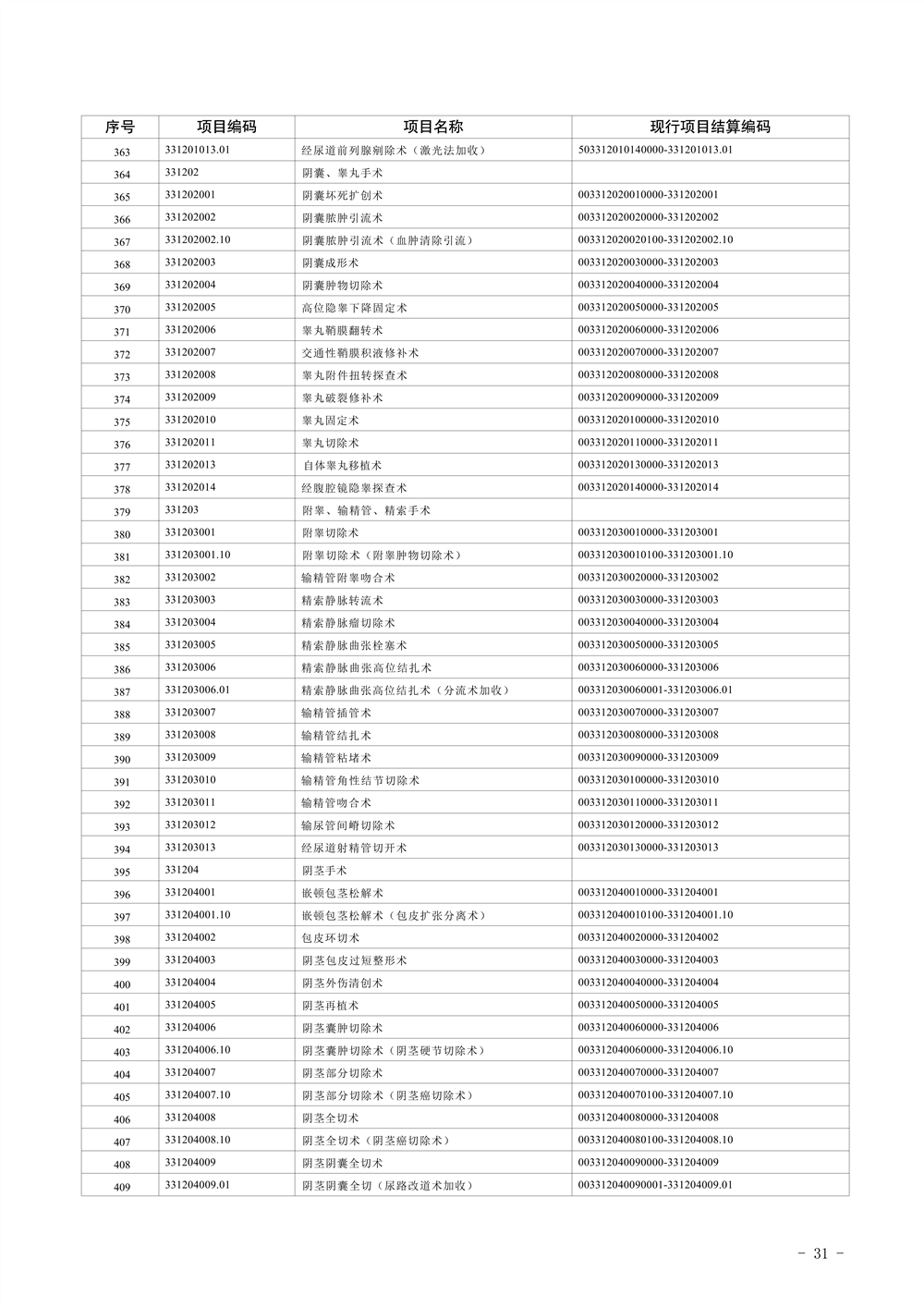 | 序号 | 项目编码 | 项目名称 | 现行项目结算编码 |
|---|---|---|---|
| 363 | 331201013.01 | 经尿道前列腺剜除术（激光法加收） | 503312010140000-331201013.01 |
| 364 | 331202 | 阴囊、睾丸手术 | |
| 365 | 331202001 | 阴囊坏死扩创术 | 003312020010000-331202001 |
| 366 | 331202002 | 阴囊脓肿引流术 | 003312020020000-331202002 |
| 367 | 331202002.10 | 阴囊脓肿引流术（血肿清除引流） | 003312020020100-331202002.10 |
| 368 | 331202003 | 阴囊成形术 | 003312020030000-331202003 |
| 369 | 331202004 | 阴囊肿物切除术 | 003312020040000-331202004 |
| 370 | 331202005 | 高位隐睾下降固定术 | 003312020050000-331202005 |
| 371 | 331202006 | 睾丸鞘膜翻转术 | 003312020060000-331202006 |
| 372 | 331202007 | 交通性鞘膜积液修补术 | 003312020070000-331202007 |
| 373 | 331202008 | 睾丸附件扭转探查术 | 003312020080000-331202008 |
| 374 | 331202009 | 睾丸破裂修补术 | 003312020090000-331202009 |
| 375 | 331202010 | 睾丸固定术 | 003312020100000-331202010 |
| 376 | 331202011 | 睾丸切除术 | 003312020110000-331202011 |
| 377 | 331202013 | 自体睾丸移植术 | 003312020130000-331202013 |
| 378 | 331202014 | 经腹腔镜隐睾探查术 | 003312020140000-331202014 |
| 379 | 331203 | 附睾、输精管、精索手术 | |
| 380 | 331203001 | 附睾切除术 | 003312030010000-331203001 |
| 381 | 331203001.10 | 附睾切除术（附睾肿物切除术） | 003312030010100-331203001.10 |
| 382 | 331203002 | 输精管附睾吻合术 | 003312030020000-331203002 |
| 383 | 331203003 | 精索静脉转流术 | 003312030030000-331203003 |
| 384 | 331203004 | 精索静脉瘤切除术 | 003312030040000-331203004 |
| 385 | 331203005 | 精索静脉曲张栓塞术 | 003312030050000-331203005 |
| 386 | 331203006 | 精索静脉曲张高位结扎术 | 003312030060000-331203006 |
| 387 | 331203006.01 | 精索静脉曲张高位结扎术（分流术加收） | 003312030060001-331203006.01 |
| 388 | 331203007 | 输精管插管术 | 003312030070000-331203007 |
| 389 | 331203008 | 输精管结扎术 | 003312030080000-331203008 |
| 390 | 331203009 | 输精管粘堵术 | 003312030090000-331203009 |
| 391 | 331203010 | 输精管角性结节切除术 | 003312030100000-331203010 |
| 392 | 331203011 | 输精管吻合术 | 003312030110000-331203011 |
| 393 | 331203012 | 输尿管间嵴切除术 | 003312030120000-331203012 |
| 394 | 331203013 | 经尿道射精管切开术 | 003312030130000-331203013 |
| 395 | 331204 | 阴茎手术 | |
| 396 | 331204001 | 嵌顿包茎松解术 | 003312040010000-331204001 |
| 397 | 331204001.10 | 嵌顿包茎松解术（包皮扩张分离术） | 003312040010100-331204001.10 |
| 398 | 331204002 | 包皮环切术 | 003312040020000-331204002 |
| 399 | 331204003 | 阴茎包皮过短整形术 | 003312040030000-331204003 |
| 400 | 331204004 | 阴茎外伤清创术 | 003312040040000-331204004 |
| 401 | 331204005 | 阴茎再植术 | 003312040050000-331204005 |
| 402 | 331204006 | 阴茎囊肿切除术 | 003312040060000-331204006 |
| 403 | 331204006.10 | 阴茎囊肿切除术（阴茎硬节切除术） | 003312040060000-331204006.10 |
| 404 | 331204007 | 阴茎部分切除术 | 003312040070000-331204007 |
| 405 | 331204007.10 | 阴茎部分切除术（阴茎癌切除术） | 003312040070100-331204007.10 |
| 406 | 331204008 | 阴茎全切术 | 003312040080000-331204008 |
| 407 | 331204008.10 | 阴茎全切术（阴茎癌切除术） | 003312040080100-331204008.10 |
| 408 | 331204009 | 阴茎阴囊全切术 | 003312040090000-331204009 |
| 409 | 331204009.01 | 阴茎阴囊全切（尿路改道术加收） | 003312040090001-331204009.01 |

- 31 -